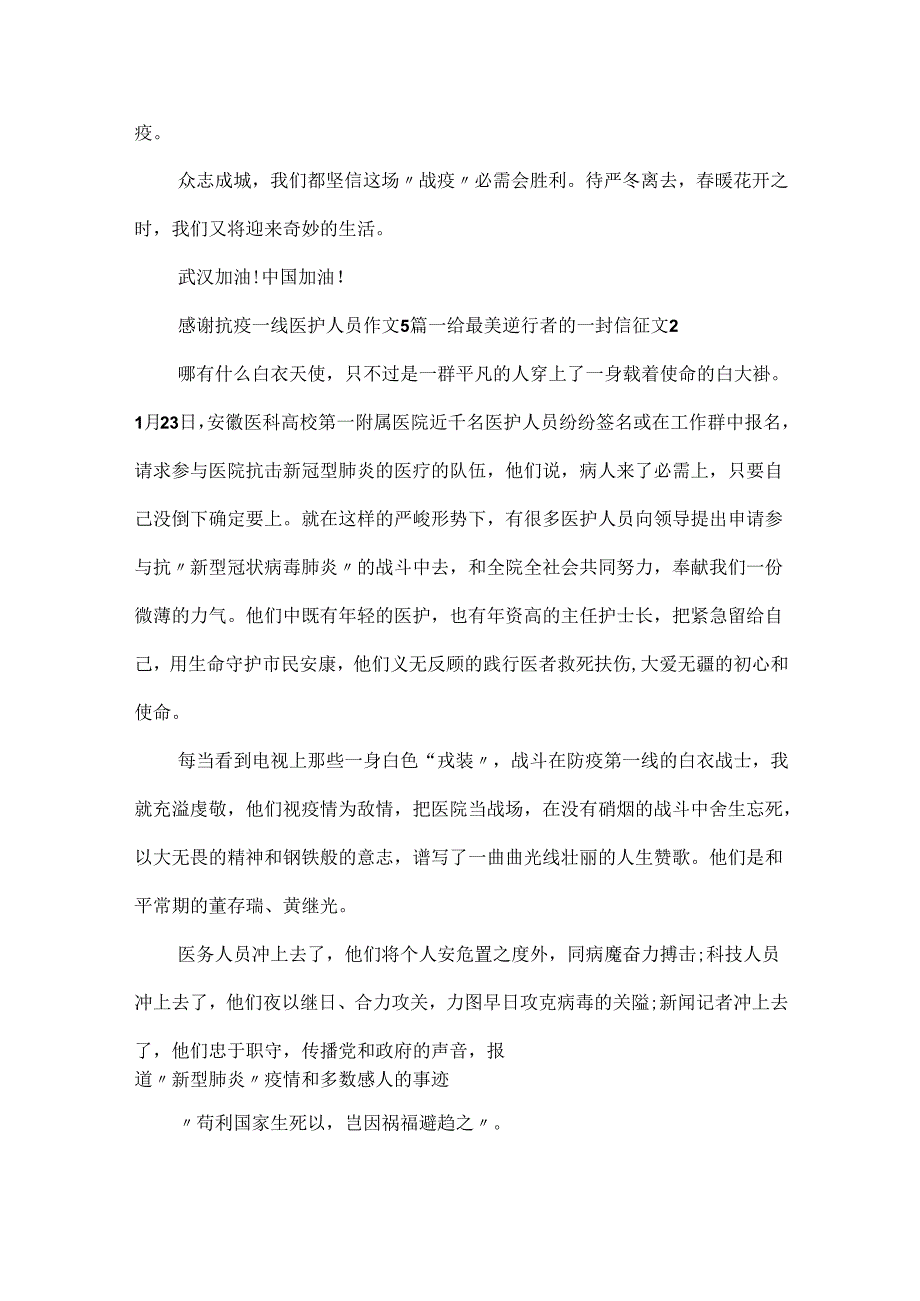 疫。

众志成城，我们都坚信这场〃战疫〃必需会胜利。待严冬离去，春暖花开之时，我们又将迎来奇妙的生活。

武汉加油!中国加油!

感谢抗疫一线医护人员作文5篇一给最美逆行者的一封信征文2

哪有什么白衣天使，只不过是一群平凡的人穿上了一身载着使命的白大褂。1月23日，安徽医科高校第一附属医院近千名医护人员纷纷签名或在工作群中报名，请求参与医院抗击新冠型肺炎的医疗的队伍，他们说，病人来了必需上，只要自己没倒下确定要上。就在这样的严峻形势下，有很多医护人员向领导提出申请参与抗〃新型冠状病毒肺炎〃的战斗中去，和全院全社会共同努力，奉献我们一份微薄的力气。他们中既有年轻的医护，也有年资高的主任护士长，把紧急留给自己，用生命守护市民安康，他们义无反顾的践行医者救死扶伤,大爱无疆的初心和使命。

每当看到电视上那些一身白色“戎装〃，战斗在防疫第一线的白衣战士，我就充溢虔敬，他们视疫情为敌情，把医院当战场，在没有硝烟的战斗中舍生忘死，以大无畏的精神和钢铁般的意志，谱写了一曲曲光线壮丽的人生赞歌。他们是和平常期的董存瑞、黄继光。

医务人员冲上去了，他们将个人安危置之度外，同病魔奋力搏击;科技人员冲上去了，他们夜以继日、合力攻关，力图早日攻克病毒的关隘;新闻记者冲上去了，他们忠于职守，传播党和政府的声音，报道〃新型肺炎〃疫情和多数感人的事迹

〃苟利国家生死以，岂因祸福避趋之〃。